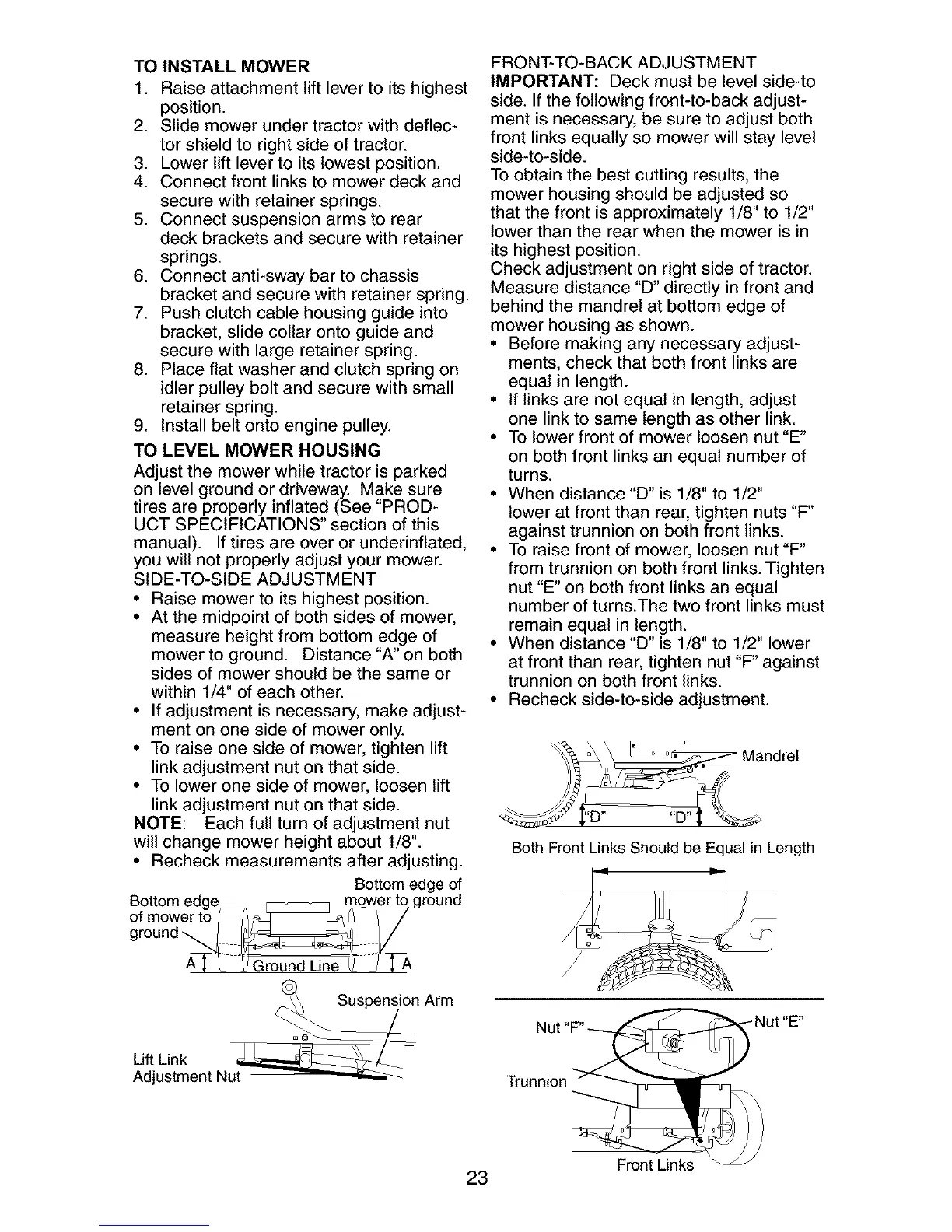 TO INSTALL MOWER
1. Raise attachment lift lever to its highest position.
2. Slide mower under tractor with deflector shield to right side of tractor.
3. Lower lift lever to its lowest position.
4. Connect front links to mower deck and secure with retainer springs.
5. Connect suspension arms to rear deck brackets and secure with retainer springs.
6. Connect anti-sway bar to chassis bracket and secure with retainer spring.
7. Push clutch cable housing guide into bracket, slide collar onto guide and secure with large retainer spring.
8. Place flat washer and clutch spring on idler pulley bolt and secure with small retainer spring.
9. Install belt onto engine pulley.

TO LEVEL MOWER HOUSING
Adjust the mower while tractor is parked on level ground or driveway. Make sure tires are properly inflated (See "PRODUCT SPECIFICATIONS" section of this manual). If tires are over or underinflated, you will not properly adjust your mower.
SIDE-TO-SIDE ADJUSTMENT
• Raise mower to its highest position.
• At the midpoint of both sides of mower, measure height from bottom edge of mower to ground. Distance "A" on both sides of mower should be the same or within 1/4" of each other.
• If adjustment is necessary, make adjustment on one side of mower only.
• To raise one side of mower, tighten lift link adjustment nut on that side.
• To lower one side of mower, loosen lift link adjustment nut on that side.
NOTE: Each full turn of adjustment nut will change mower height about 1/8".
• Recheck measurements after adjusting.

Bottom edge of mower to ground
Bottom edge of mower to ground
A
Ground Line
A

Suspension Arm
Lift Link Adjustment Nut

FRONT-TO-BACK ADJUSTMENT
IMPORTANT: Deck must be level side-to side. If the following front-to-back adjustment is necessary, be sure to adjust both front links equally so mower will stay level side-to-side.
To obtain the best cutting results, the mower housing should be adjusted so that the front is approximately 1/8" to 1/2" lower than the rear when the mower is in its highest position.
Check adjustment on right side of tractor. Measure distance "D" directly in front and behind the mandrel at bottom edge of mower housing as shown.
• Before making any necessary adjustments, check that both front links are equal in length.
• If links are not equal in length, adjust one link to same length as other link.
• To lower front of mower loosen nut "E" on both front links an equal number of turns.
• When distance "D" is 1/8" to 1/2" lower at front than rear, tighten nuts "F" against trunnion on both front links.
• To raise front of mower, loosen nut "F" from trunnion on both front links. Tighten nut "E" on both front links an equal number of turns.The two front links must remain equal in length.
• When distance "D" is 1/8" to 1/2" lower at front than rear, tighten nut "F" against trunnion on both front links.
• Recheck side-to-side adjustment.

Mandrel
"D"
"D"
Both Front Links Should be Equal in Length

Nut "F"
Nut "E"
Trunnion
Front Links

23